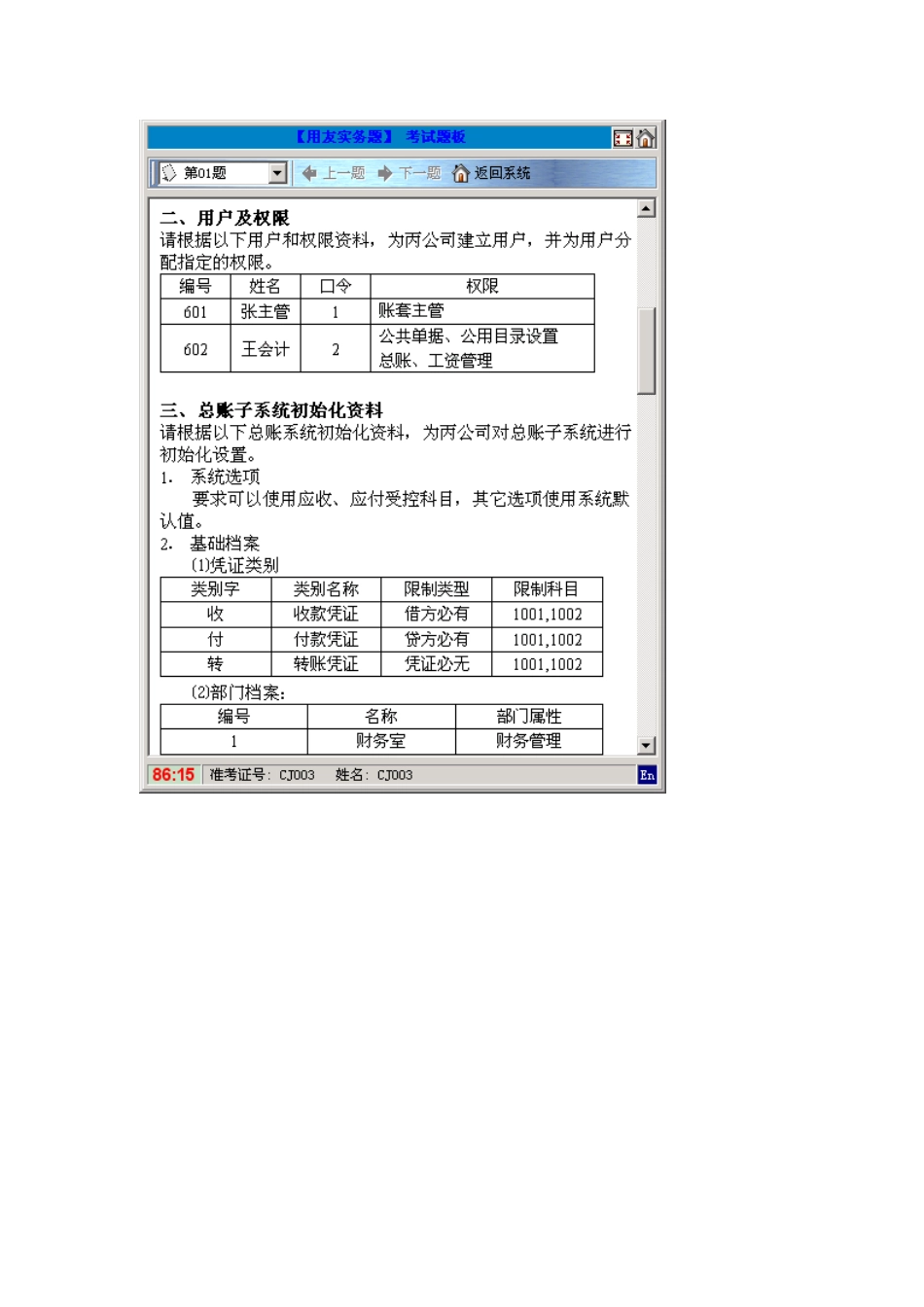 【用友实务题】 考试题板

第01题 上一题 下一题 返回系统

二、用户及权限
请根据以下用户和权限资料，为丙公司建立用户，并为用户分配指定的权限。

| 编号 | 姓名 | 口令 | 权限 |
|---|---|---|---|
| 601 | 张主管 | 1 | 账套主管 |
| 602 | 王会计 | 2 | 公共单据、公用目录设置 总账、工资管理 |

三、总账子系统初始化资料
请根据以下总账系统初始化资料，为丙公司对总账子系统进行初始化设置。
1. 系统选项
要求可以使用应收、应付受控科目，其它选项使用系统默认值。
2. 基础档案
(1)凭证类别

| 类别字 | 类别名称 | 限制类型 | 限制科目 |
|---|---|---|---|
| 收 | 收款凭证 | 借方必有 | 1001,1002 |
| 付 | 付款凭证 | 贷方必有 | 1001,1002 |
| 转 | 转账凭证 | 凭证必无 | 1001,1002 |

(2)部门档案:

| 编号 | 名称 | 部门属性 |
|---|---|---|
| 1 | 财务室 | 财务管理 |

86:15 准考证号: CJ003 姓名: CJ003 En